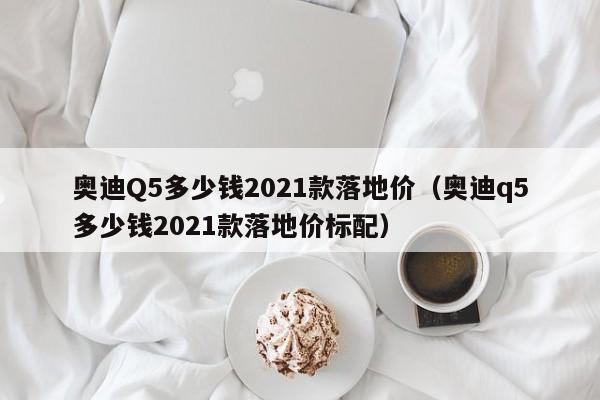 奥迪Q5多少钱2021款落地价（奥迪q5多少钱2021款落地价标配）